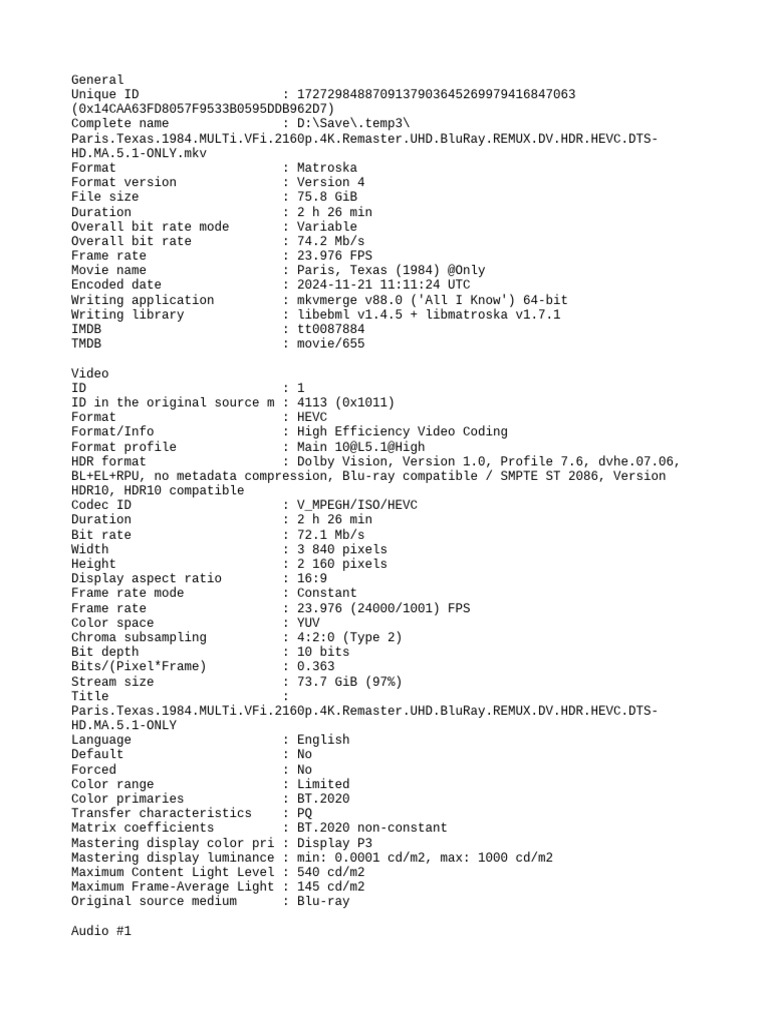 General
Unique ID                        : 172729848870913790364526997941684​7063
(0x14CAA63FD8057F9533B0595DDB962D7)
Complete name                    : D:\Save\.temp3\
Paris.Texas.1984.MULTi.VFi.2160p.4K.Remaster.UHD.BluRay.REMUX.DV.HDR.HEVC.DTS-HD.MA.5.1-ONLY.mkv
Format                           : Matroska
Format version                   : Version 4
File size                        : 75.8 GiB
Duration                         : 2 h 26 min
Overall bit rate mode            : Variable
Overall bit rate                 : 74.2 Mb/s
Frame rate                       : 23.976 FPS
Movie name                       : Paris, Texas (1984) @Only
Encoded date                     : 2024-11-21 11:11:24 UTC
Writing application              : mkvmerge v88.0 ('All I Know') 64-bit
Writing library                  : libebml v1.4.5 + libmatroska v1.7.1
IMDB                             : tt0087884
TMDB                             : movie/655

Video
ID                               : 1
ID in the original source m      : 4113 (0x1011)
Format                           : HEVC
Format/Info                      : High Efficiency Video Coding
Format profile                   : Main 10@L5.1@High
HDR format                       : Dolby Vision, Version 1.0, Profile 7.6, dvhe.07.06, BL+EL+RPU, no metadata compression, Blu-ray compatible / SMPTE ST 2086, Version HDR10, HDR10 compatible
Codec ID                         : V_MPEGH/ISO/HEVC
Duration                         : 2 h 26 min
Bit rate                         : 72.1 Mb/s
Width                            : 3 840 pixels
Height                           : 2 160 pixels
Display aspect ratio             : 16:9
Frame rate mode                  : Constant
Frame rate                       : 23.976 (24000/1001) FPS
Color space                      : YUV
Chroma subsampling               : 4:2:0 (Type 2)
Bit depth                        : 10 bits
Bits/(Pixel*Frame)               : 0.363
Stream size                      : 73.7 GiB (97%)
Title                            :
Paris.Texas.1984.MULTi.VFi.2160p.4K.Remaster.UHD.BluRay.REMUX.DV.HDR.HEVC.DTS-HD.MA.5.1-ONLY
Language                         : English
Default                          : No
Forced                           : No
Color range                      : Limited
Color primaries                  : BT.2020
Transfer characteristics         : PQ
Matrix coefficients              : BT.2020 non-constant
Mastering display color pri      : Display P3
Mastering display luminance      : min: 0.0001 cd/m2, max: 1000 cd/m2
Maximum Content Light Level      : 540 cd/m2
Maximum Frame-Average Light      : 145 cd/m2
Original source medium           : Blu-ray

Audio #1